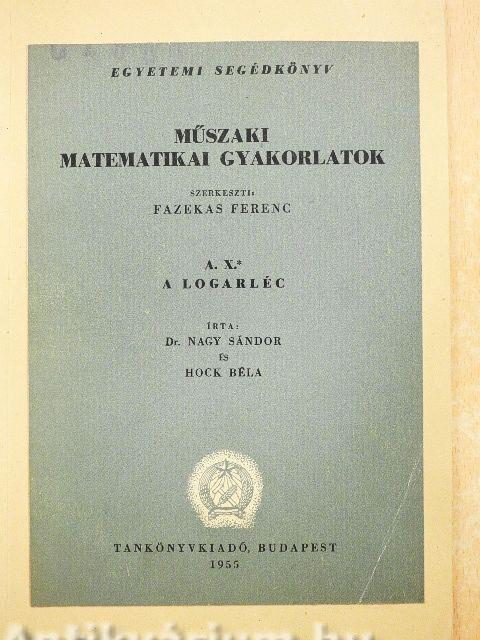 EGYETEMI SEGÉDKÖNYV

MŰSZAKI
MATEMATIKAI GYAKORLATOK

SZERKESZTI:
FAZEKAS FERENC

A. X.*
A LOGARLÉC

ÍRTA:
Dr. NAGY SÁNDOR
ÉS
HOCK BÉLA

TANKÖNYVKIADÓ, BUDAPEST
1955

Antikvárium.hu